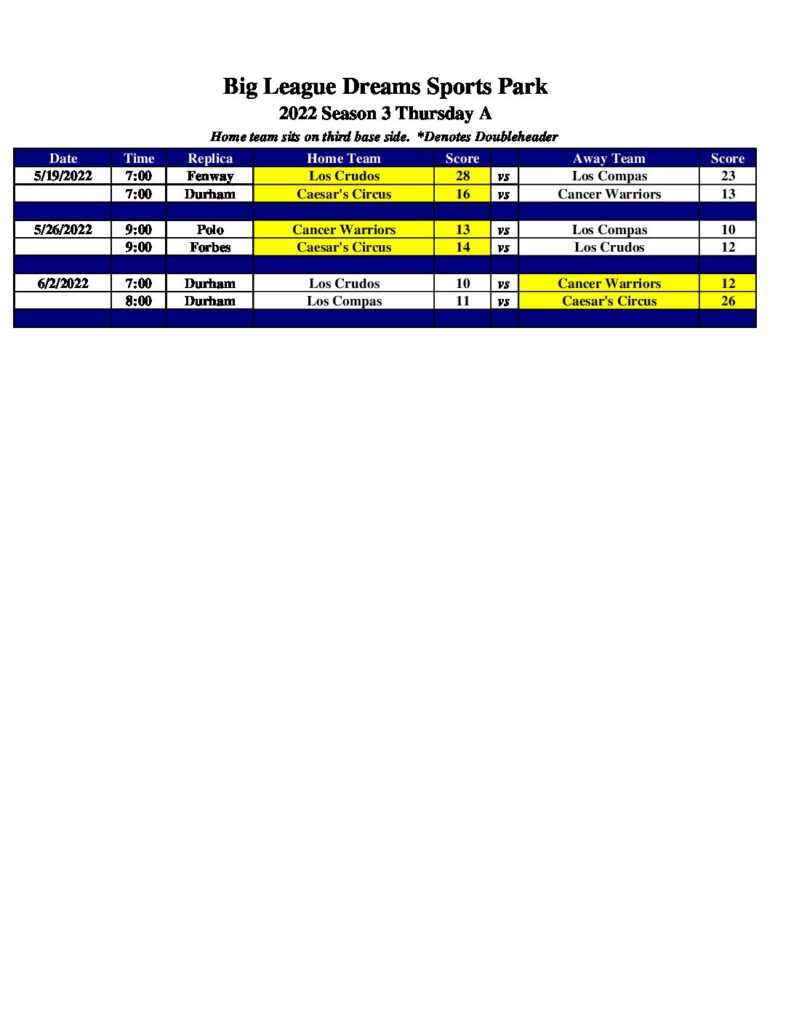 Big League Dreams Sports Park
2022 Season 3 Thursday A
Home team sits on third base side. *Denotes Doubleheader

| Date | Time | Replica | Home Team | Score | | Away Team | Score |
|---|---|---|---|---|---|---|---|
| 5/19/2022 | 7:00 | Fenway | Los Crudos | 28 | vs | Los Compas | 23 |
| | 7:00 | Durham | Caesar's Circus | 16 | vs | Cancer Warriors | 13 |
| | | | | | | | |
| 5/26/2022 | 9:00 | Polo | Cancer Warriors | 13 | vs | Los Compas | 10 |
| | 9:00 | Forbes | Caesar's Circus | 14 | vs | Los Crudos | 12 |
| | | | | | | | |
| 6/2/2022 | 7:00 | Durham | Los Crudos | 10 | vs | Cancer Warriors | 12 |
| | 8:00 | Durham | Los Compas | 11 | vs | Caesar's Circus | 26 |